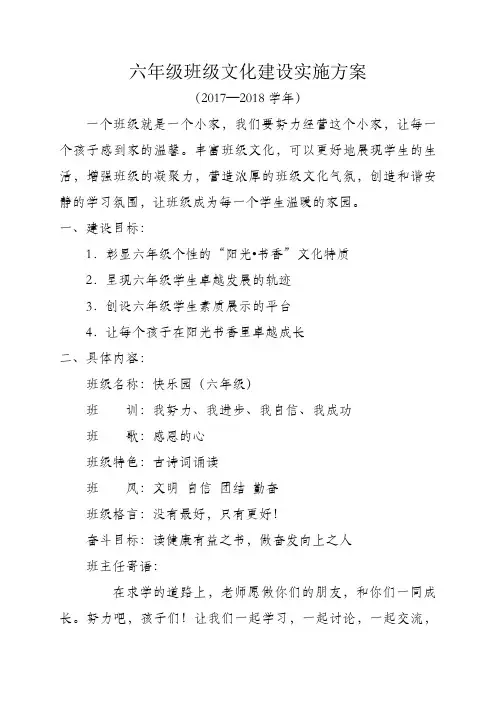 六年级班级文化建设实施方案
（2017—2018 学年）

一个班级就是一个小家，我们要努力经营这个小家，让每一个孩子感到家的温馨。丰富班级文化，可以更好地展现学生的生活，增强班级的凝聚力，营造浓厚的班级文化气氛，创造和谐安静的学习氛围，让班级成为每一个学生温暖的家园。

一、建设目标：

1．彰显六年级个性的“阳光•书香”文化特质

2．呈现六年级学生卓越发展的轨迹

3．创设六年级学生素质展示的平台

4．让每个孩子在阳光书香里卓越成长

二、具体内容：

班级名称：快乐园（六年级）

班　　训：我努力、我进步、我自信、我成功

班　　歌：感恩的心

班级特色：古诗词诵读

班　　风：文明 自信 团结 勤奋

班级格言：没有最好，只有更好！

奋斗目标：读健康有益之书，做奋发向上之人

班主任寄语：

在求学的道路上，老师愿做你们的朋友，和你们一同成长。努力吧，孩子们！让我们一起学习，一起讨论，一起交流，